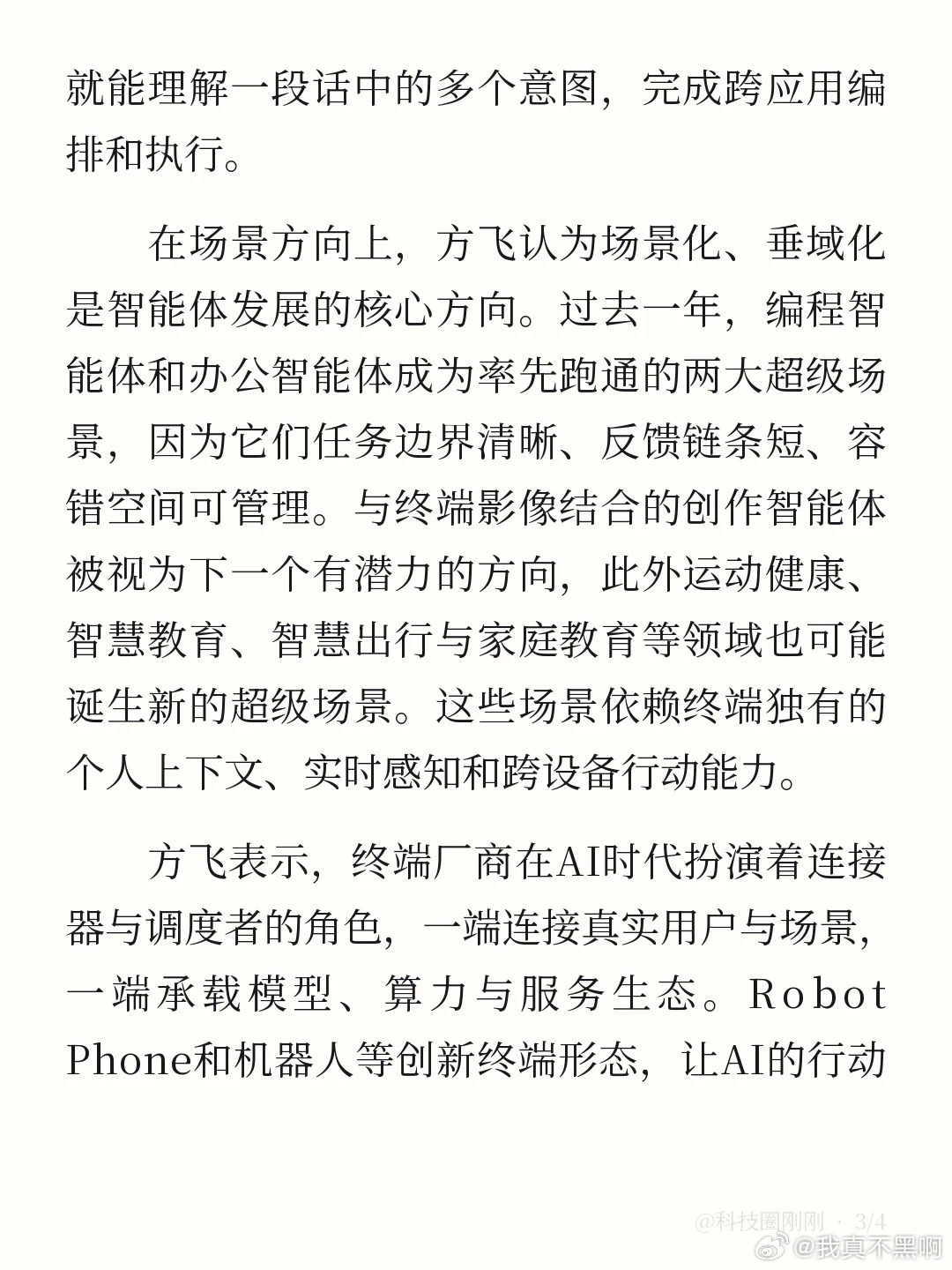 就能理解一段话中的多个意图，完成跨应用编排和执行。

在场景方向上，方飞认为场景化、垂域化是智能体发展的核心方向。过去一年，编程智能体和办公智能体成为率先跑通的两大超级场景，因为它们任务边界清晰、反馈链条短、容错空间可管理。与终端影像结合的创作智能体被视为下一个有潜力的方向，此外运动健康、智慧教育、智慧出行与家庭教育等领域也可能诞生新的超级场景。这些场景依赖终端独有的个人上下文、实时感知和跨设备行动能力。

方飞表示，终端厂商在AI时代扮演着连接器与调度者的角色，一端连接真实用户与场景，一端承载模型、算力与服务生态。Robot Phone和机器人等创新终端形态，让AI的行动

@科技圈刚刚 · 3/4
@我真不黑啊